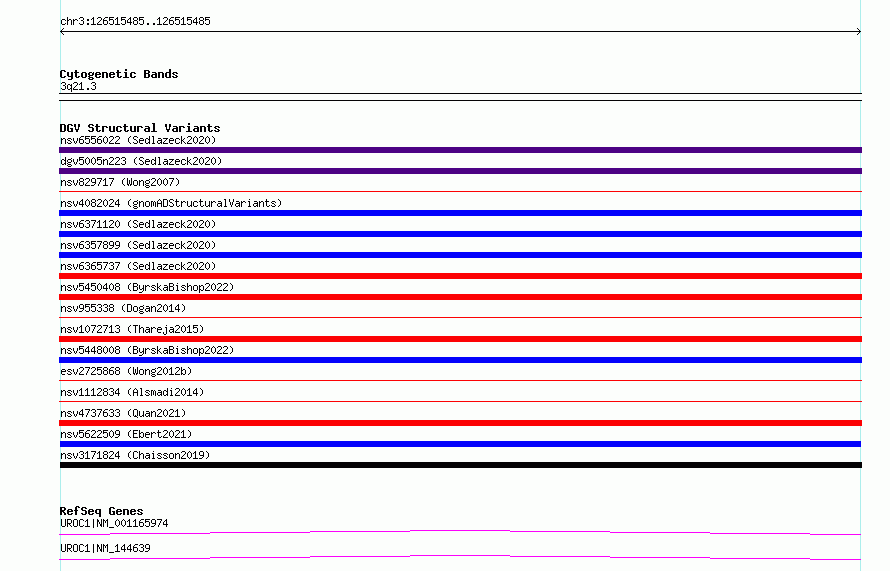 chr3:126515485..126515485

Cytogenetic Bands
3q21.3

DGV Structural Variants
nsv6556022 (Sedlazeck2020)
dgv5005n223 (Sedlazeck2020)
nsv829717 (Wong2007)
nsv4082024 (gnomADStructuralVariants)
nsv6371120 (Sedlazeck2020)
nsv6357899 (Sedlazeck2020)
nsv6365737 (Sedlazeck2020)
nsv5450408 (ByrskaBishop2022)
nsv955338 (Dogan2014)
nsv1072713 (Thareja2015)
nsv5448008 (ByrskaBishop2022)
esv2725868 (Wong2012b)
nsv1112834 (Alsmadi2014)
nsv4737633 (Quan2021)
nsv5622509 (Ebert2021)
nsv3171824 (Chaisson2019)

RefSeq Genes
UROC1|NM_001165974
UROC1|NM_144639